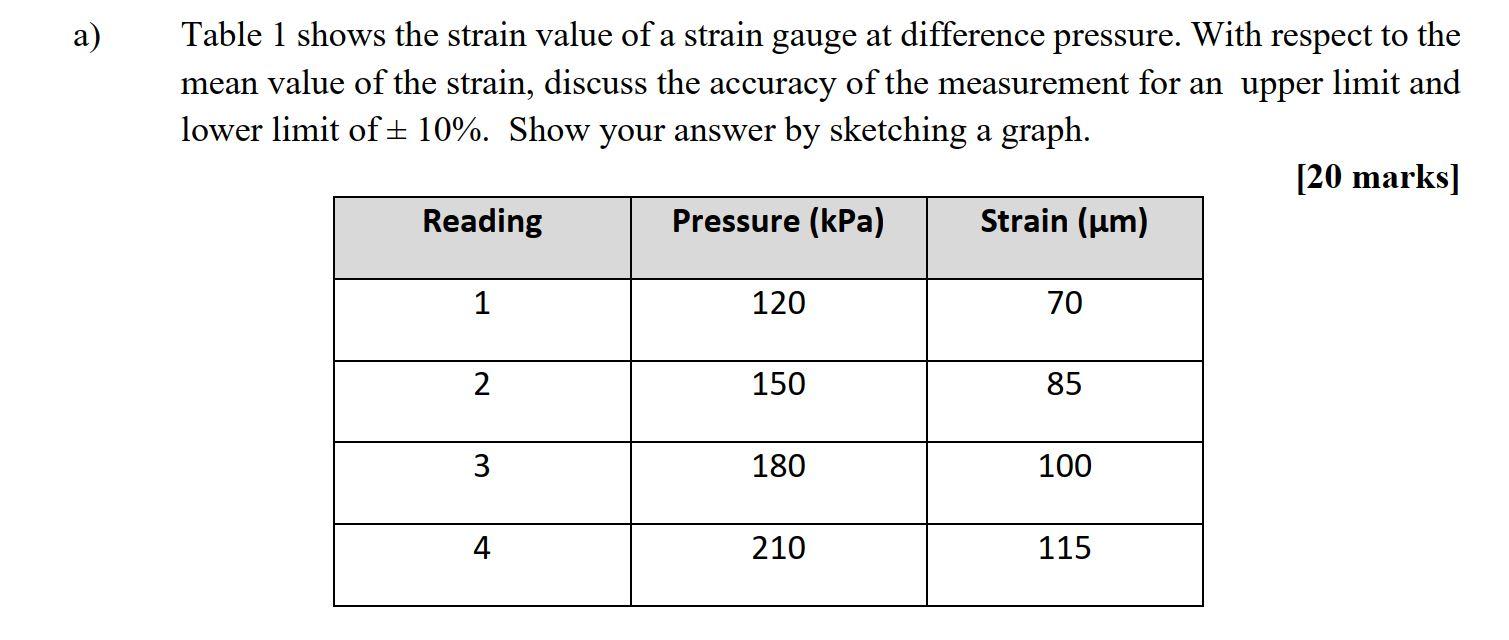 a) Table 1 shows the strain value of a strain gauge at difference pressure. With respect to the mean value of the strain, discuss the accuracy of the measurement for an upper limit and lower limit of ± 10%. Show your answer by sketching a graph.

[20 marks]

| Reading | Pressure (kPa) | Strain (µm) |
|---|---|---|
| 1 | 120 | 70 |
| 2 | 150 | 85 |
| 3 | 180 | 100 |
| 4 | 210 | 115 |